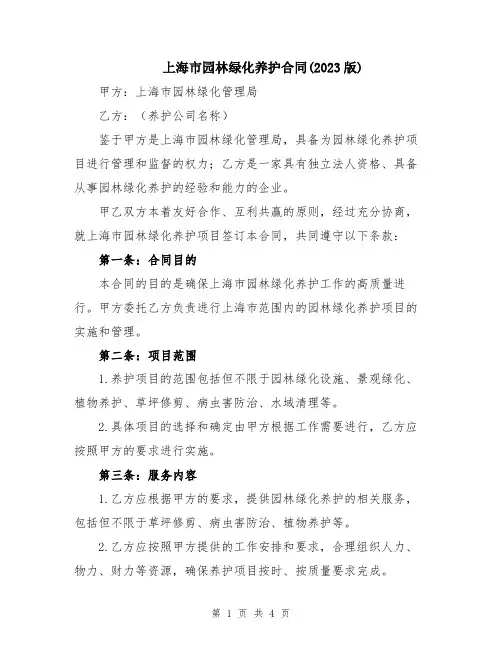 上海市园林绿化养护合同(2023版)

甲方：上海市园林绿化管理局

乙方：（养护公司名称）

鉴于甲方是上海市园林绿化管理局，具备为园林绿化养护项目进行管理和监督的权力；乙方是一家具有独立法人资格、具备从事园林绿化养护的经验和能力的企业。

甲乙双方本着友好合作、互利共赢的原则，经过充分协商，就上海市园林绿化养护项目签订本合同，共同遵守以下条款：

第一条：合同目的

本合同的目的是确保上海市园林绿化养护工作的高质量进行。甲方委托乙方负责进行上海市范围内的园林绿化养护项目的实施和管理。

第二条：项目范围

1.养护项目的范围包括但不限于园林绿化设施、景观绿化、植物养护、草坪修剪、病虫害防治、水域清理等。

2.具体项目的选择和确定由甲方根据工作需要进行，乙方应按照甲方的要求进行实施。

第三条：服务内容

1.乙方应根据甲方的要求，提供园林绿化养护的相关服务，包括但不限于草坪修剪、病虫害防治、植物养护等。

2.乙方应按照甲方提供的工作安排和要求，合理组织人力、物力、财力等资源，确保养护项目按时、按质量要求完成。

第 1 页 共 4 页